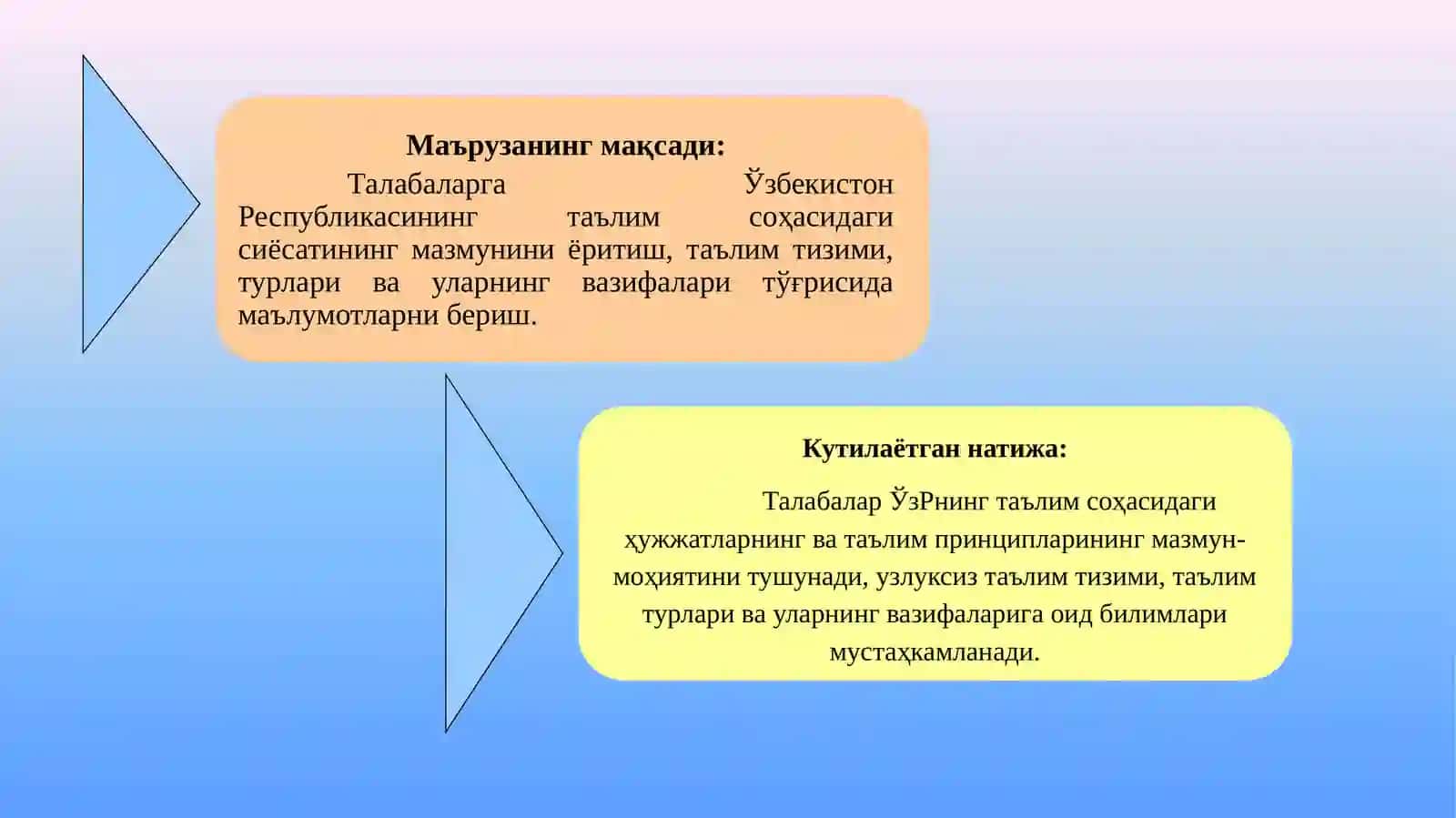 Маърузанинг мақсади:

Талабаларга Ўзбекистон Республикасининг таълим соҳасидаги сиёсатининг мазмунини ёритиш, таълим тизими, турлари ва уларнинг вазифалари тўғрисида маълумотларни бериш.

Кутилаётган натижа:

Талабалар ЎзРнинг таълим соҳасидаги ҳужжатларнинг ва таълим принципларининг мазмун-моҳиятини тушунади, узлуксиз таълим тизими, таълим турлари ва уларнинг вазифаларига оид билимлари мустаҳкамланади.